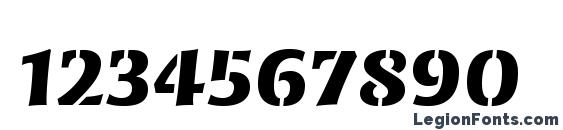 1234567890

LegionFonts.com